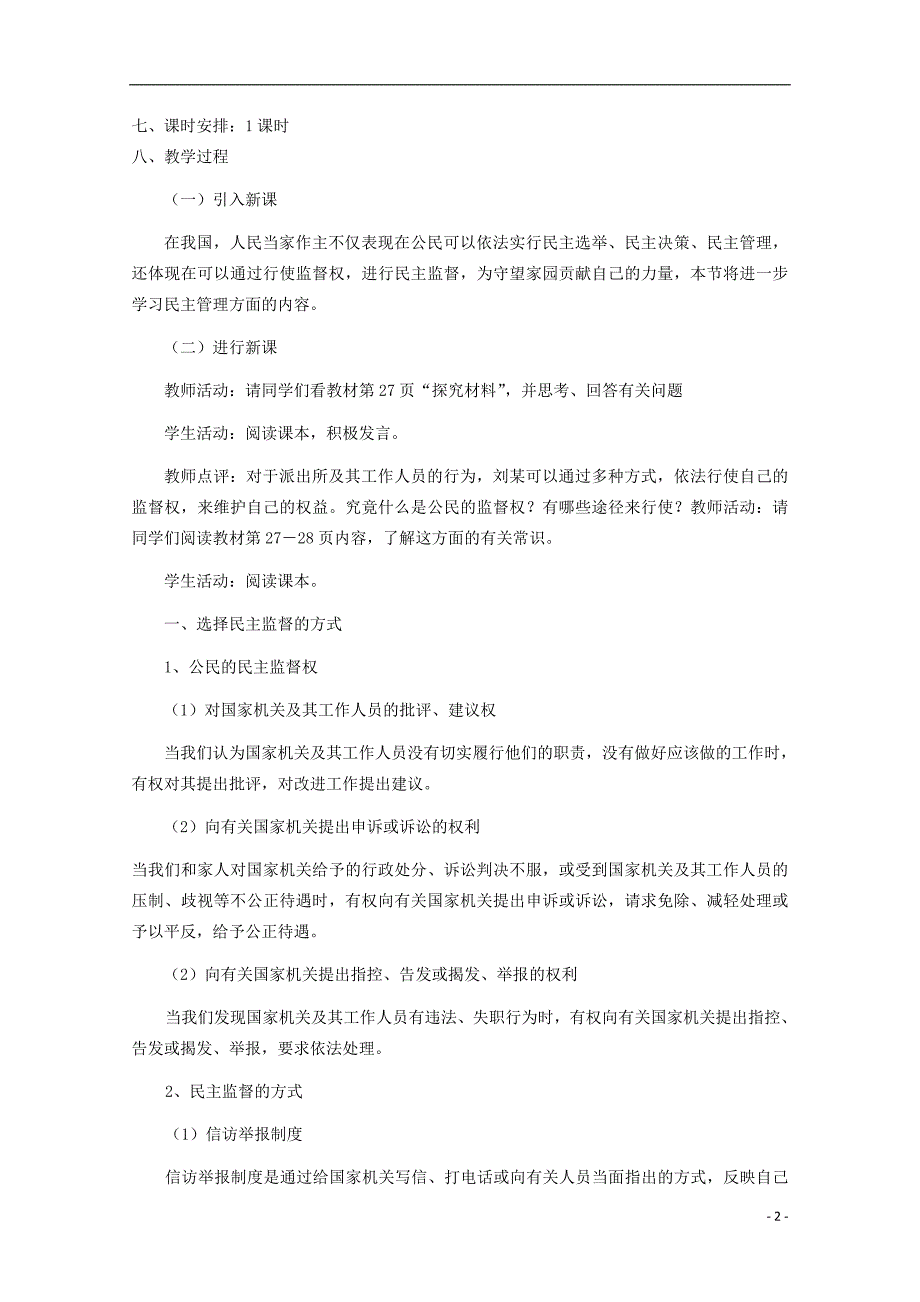 七、课时安排：1课时
八、教学过程

（一）引入新课

在我国，人民当家作主不仅表现在公民可以依法实行民主选举、民主决策、民主管理，还体现在可以通过行使监督权，进行民主监督，为守望家园贡献自己的力量，本节将进一步学习民主管理方面的内容。

（二）进行新课

教师活动：请同学们看教材第27页“探究材料”，并思考、回答有关问题

学生活动：阅读课本，积极发言。

教师点评：对于派出所及其工作人员的行为，刘某可以通过多种方式，依法行使自己的监督权，来维护自己的权益。究竟什么是公民的监督权？有哪些途径来行使？教师活动：请同学们阅读教材第27－28页内容，了解这方面的有关常识。

学生活动：阅读课本。

一、选择民主监督的方式

1、公民的民主监督权

（1）对国家机关及其工作人员的批评、建议权

当我们认为国家机关及其工作人员没有切实履行他们的职责，没有做好应该做的工作时，有权对其提出批评，对改进工作提出建议。

（2）向有关国家机关提出申诉或诉讼的权利

当我们和家人对国家机关给予的行政处分、诉讼判决不服，或受到国家机关及其工作人员的压制、歧视等不公正待遇时，有权向有关国家机关提出申诉或诉讼，请求免除、减轻处理或予以平反，给予公正待遇。

（2）向有关国家机关提出指控、告发或揭发、举报的权利

当我们发现国家机关及其工作人员有违法、失职行为时，有权向有关国家机关提出指控、告发或揭发、举报，要求依法处理。

2、民主监督的方式

（1）信访举报制度

信访举报制度是通过给国家机关写信、打电话或向有关人员当面指出的方式，反映自己

- 2 -